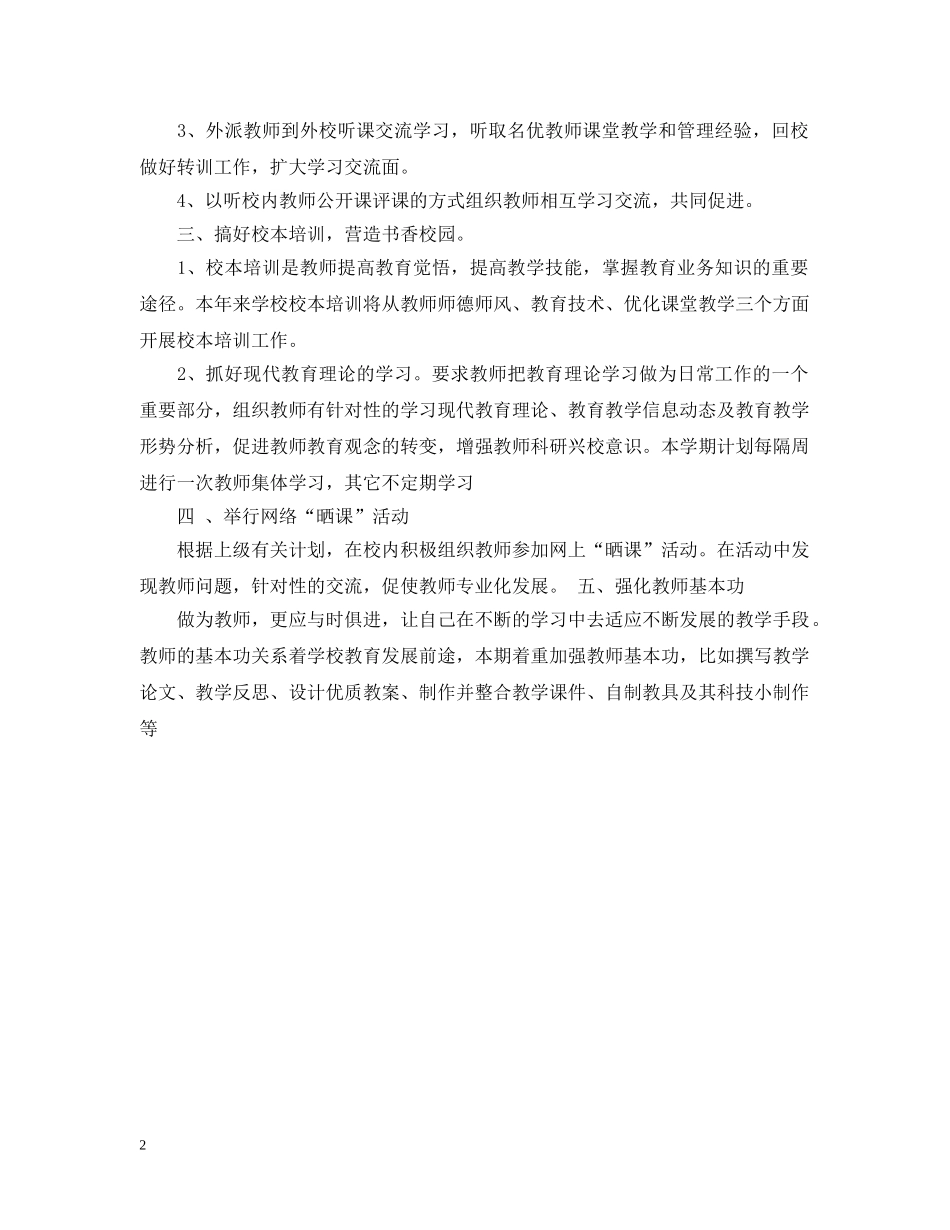 3、外派教师到外校听课交流学习，听取名优教师课堂教学和管理经验，回校做好转训工作，扩大学习交流面。

4、以听校内教师公开课评课的方式组织教师相互学习交流，共同促进。

三、搞好校本培训，营造书香校园。

1、校本培训是教师提高教育觉悟，提高教学技能，掌握教育业务知识的重要途径。本年来学校校本培训将从教师师德师风、教育技术、优化课堂教学三个方面开展校本培训工作。

2、抓好现代教育理论的学习。要求教师把教育理论学习做为日常工作的一个重要部分，组织教师有针对性的学习现代教育理论、教育教学信息动态及教育教学形势分析，促进教师教育观念的转变，增强教师科研兴校意识。本学期计划每隔周进行一次教师集体学习，其它不定期学习

四 、举行网络“晒课”活动

根据上级有关计划，在校内积极组织教师参加网上“晒课”活动。在活动中发现教师问题，针对性的交流，促使教师专业化发展。 五、强化教师基本功

做为教师，更应与时俱进，让自己在不断的学习中去适应不断发展的教学手段。教师的基本功关系着学校教育发展前途，本期着重加强教师基本功，比如撰写教学论文、教学反思、设计优质教案、制作并整合教学课件、自制教具及其科技小制作等

2